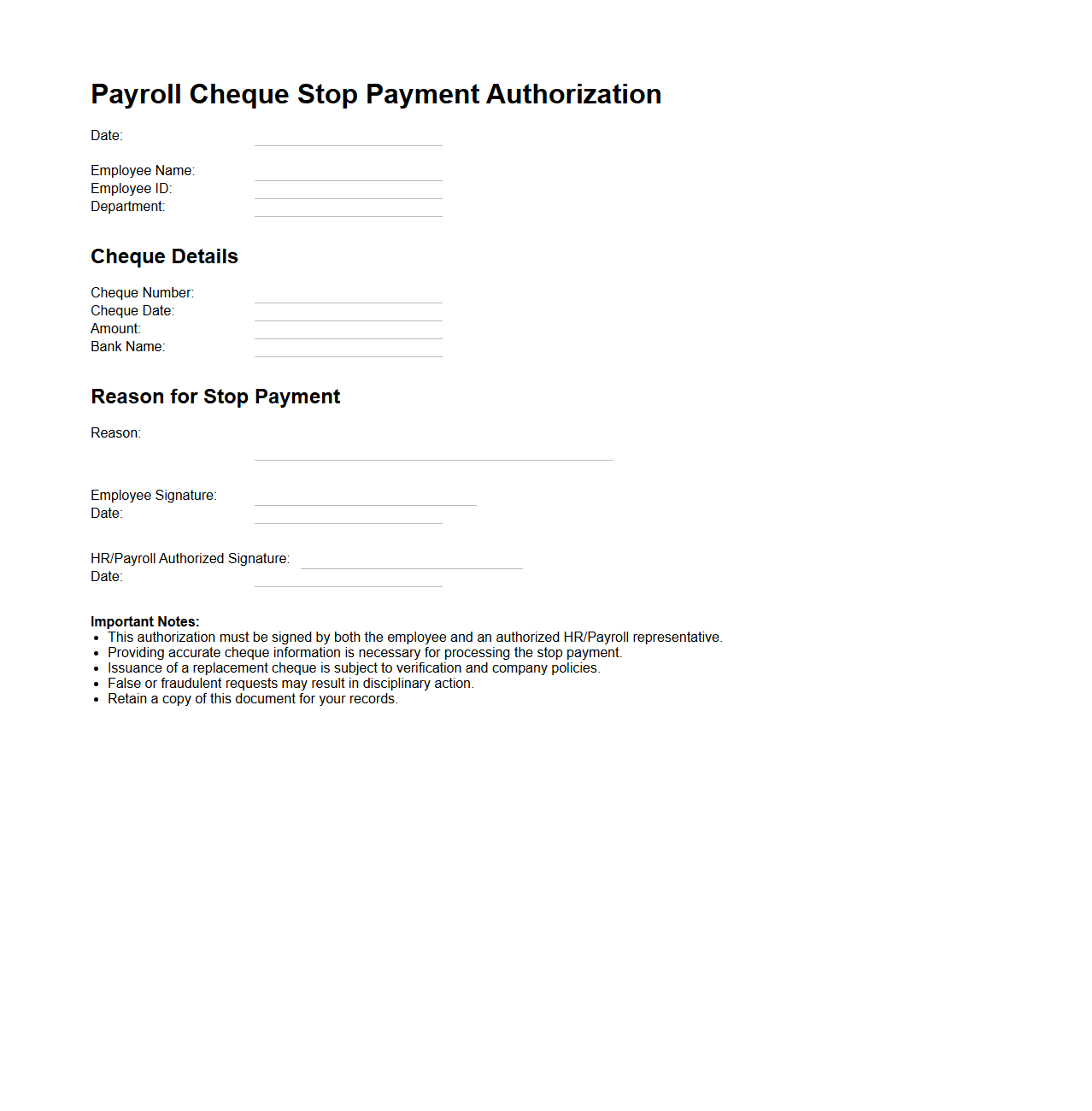 Payroll Cheque Stop Payment Authorization

Date: ____

Employee Name: ____
Employee ID: ____
Department: ____

Cheque Details

Cheque Number: ____
Cheque Date: ____
Amount: ____
Bank Name: ____

Reason for Stop Payment

Reason: ____

Employee Signature: ____
Date: ____

HR/Payroll Authorized Signature: ____
Date: ____

Important Notes:
• This authorization must be signed by both the employee and an authorized HR/Payroll representative.
• Providing accurate cheque information is necessary for processing the stop payment.
• Issuance of a replacement cheque is subject to verification and company policies.
• False or fraudulent requests may result in disciplinary action.
• Retain a copy of this document for your records.